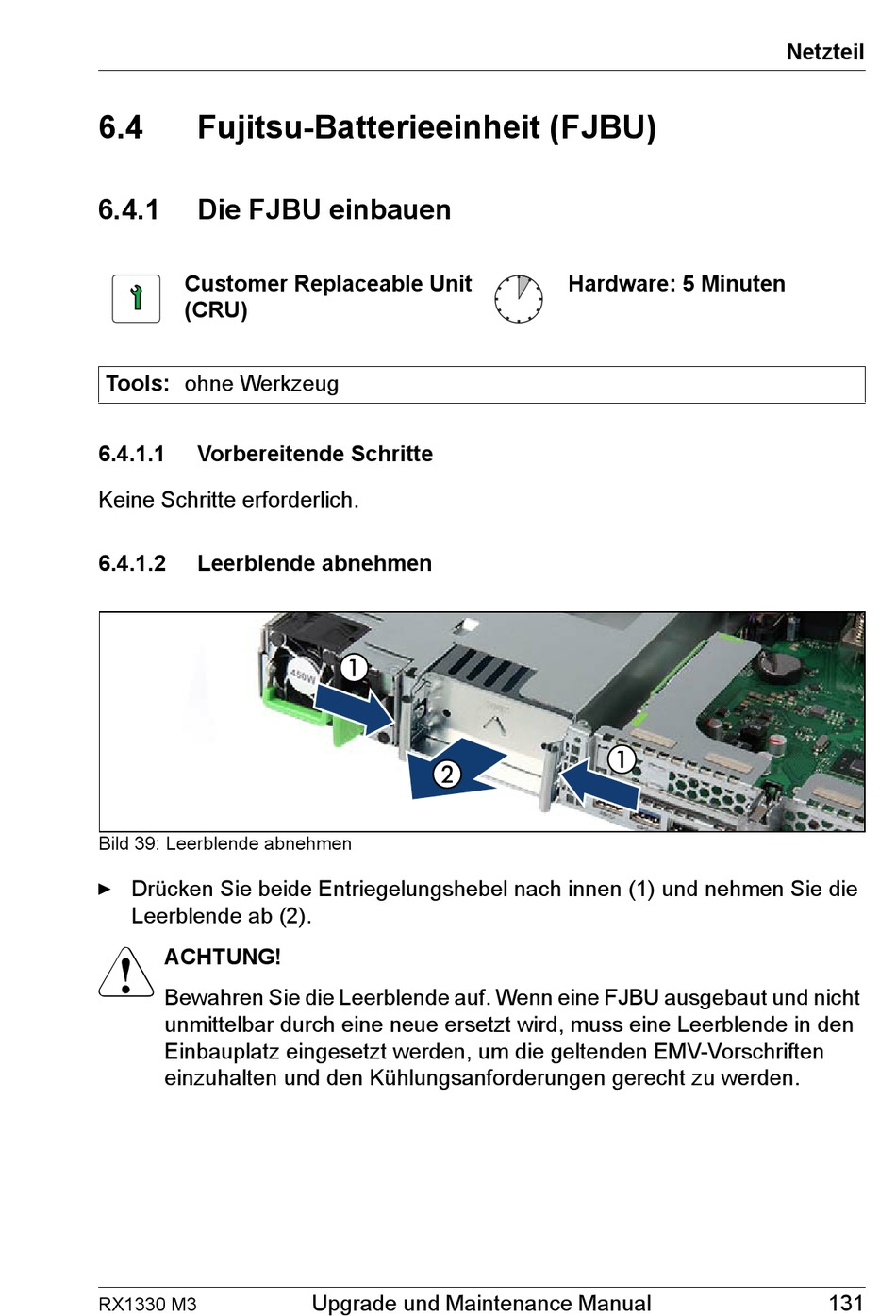 Netzteil

6.4 Fujitsu-Batterieeinheit (FJBU)

6.4.1 Die FJBU einbauen

Customer Replaceable Unit (CRU)

Hardware: 5 Minuten

Tools: ohne Werkzeug

6.4.1.1 Vorbereitende Schritte

Keine Schritte erforderlich.

6.4.1.2 Leerblende abnehmen

450W
1
2
1

Bild 39: Leerblende abnehmen

► Drücken Sie beide Entriegelungshebel nach innen (1) und nehmen Sie die Leerblende ab (2).

ACHTUNG!

Bewahren Sie die Leerblende auf. Wenn eine FJBU ausgebaut und nicht unmittelbar durch eine neue ersetzt wird, muss eine Leerblende in den Einbauplatz eingesetzt werden, um die geltenden EMV-Vorschriften einzuhalten und den Kühlungsanforderungen gerecht zu werden.

RX1330 M3 Upgrade und Maintenance Manual 131